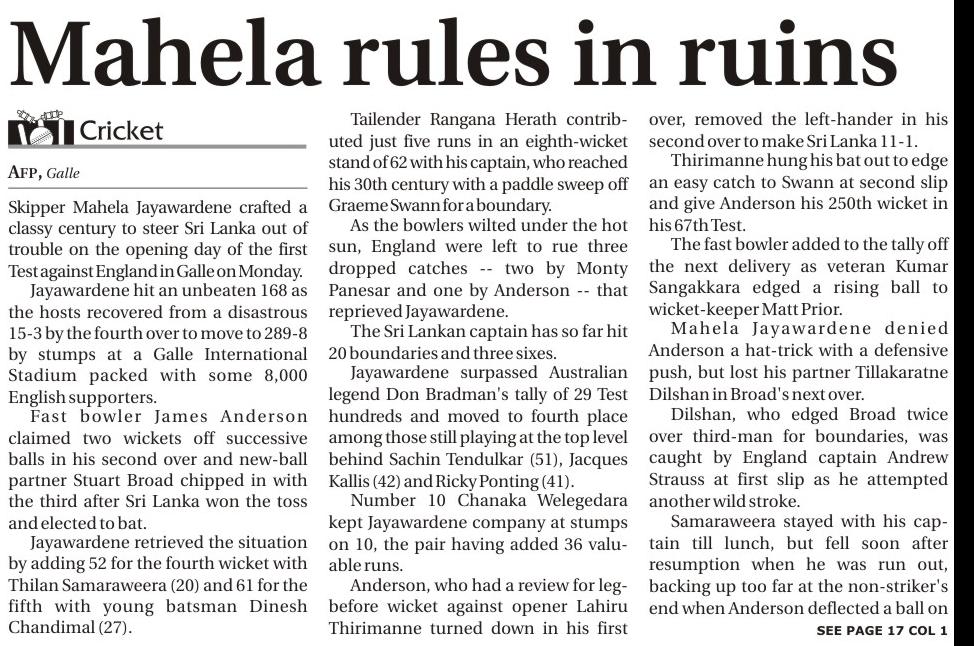 Mahela rules in ruins

Cricket

AFP, Galle

Skipper Mahela Jayawardene crafted a classy century to steer Sri Lanka out of trouble on the opening day of the first Test against England in Galle on Monday.

Jayawardene hit an unbeaten 168 as the hosts recovered from a disastrous 15-3 by the fourth over to move to 289-8 by stumps at a Galle International Stadium packed with some 8,000 English supporters.

Fast bowler James Anderson claimed two wickets off successive balls in his second over and new-ball partner Stuart Broad chipped in with the third after Sri Lanka won the toss and elected to bat.

Jayawardene retrieved the situation by adding 52 for the fourth wicket with Thilan Samaraweera (20) and 61 for the fifth with young batsman Dinesh Chandimal (27).

Tailender Rangana Herath contributed just five runs in an eighth-wicket stand of 62 with his captain, who reached his 30th century with a paddle sweep off Graeme Swann for a boundary.

As the bowlers wilted under the hot sun, England were left to rue three dropped catches -- two by Monty Panesar and one by Anderson -- that reprieved Jayawardene.

The Sri Lankan captain has so far hit 20 boundaries and three sixes.

Jayawardene surpassed Australian legend Don Bradman's tally of 29 Test hundreds and moved to fourth place among those still playing at the top level behind Sachin Tendulkar (51), Jacques Kallis (42) and Ricky Ponting (41).

Number 10 Chanaka Welegedara kept Jayawardene company at stumps on 10, the pair having added 36 valuable runs.

Anderson, who had a review for leg-before wicket against opener Lahiru Thirimanne turned down in his first over, removed the left-hander in his second over to make Sri Lanka 11-1.

Thirimanne hung his bat out to edge an easy catch to Swann at second slip and give Anderson his 250th wicket in his 67th Test.

The fast bowler added to the tally off the next delivery as veteran Kumar Sangakkara edged a rising ball to wicket-keeper Matt Prior.

Mahela Jayawardene denied Anderson a hat-trick with a defensive push, but lost his partner Tillakaratne Dilshan in Broad's next over.

Dilshan, who edged Broad twice over third-man for boundaries, was caught by England captain Andrew Strauss at first slip as he attempted another wild stroke.

Samaraweera stayed with his captain till lunch, but fell soon after resumption when he was run out, backing up too far at the non-striker's end when Anderson deflected a ball on

SEE PAGE 17 COL 1